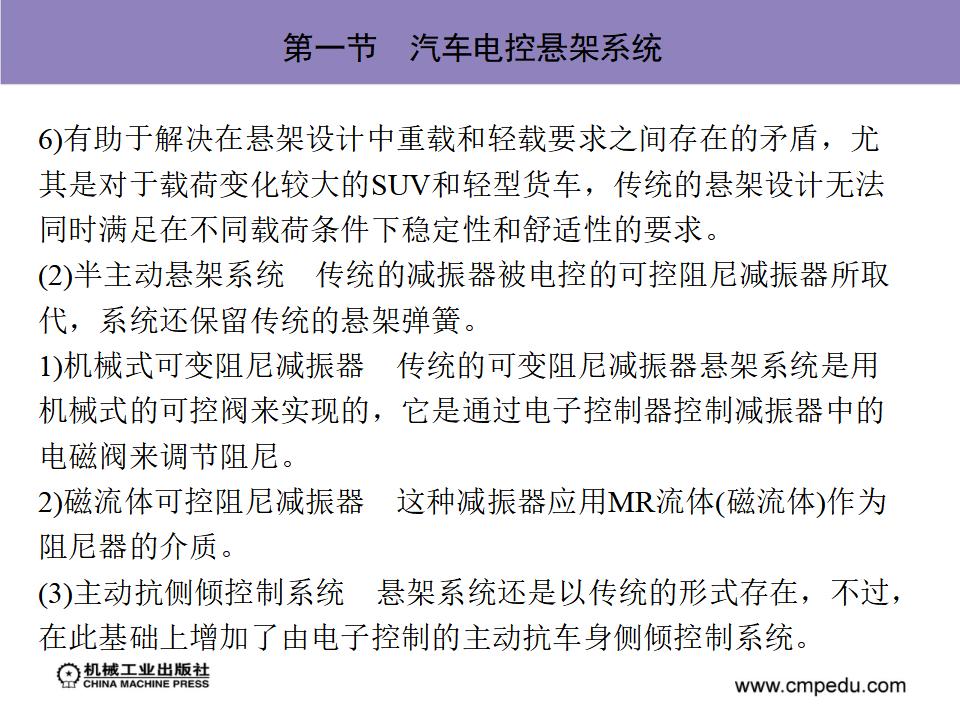 第一节　汽车电控悬架系统

6)有助于解决在悬架设计中重载和轻载要求之间存在的矛盾，尤其是对于载荷变化较大的SUV和轻型货车，传统的悬架设计无法同时满足在不同载荷条件下稳定性和舒适性的要求。

(2)半主动悬架系统　传统的减振器被电控的可控阻尼减振器所取代，系统还保留传统的悬架弹簧。

1)机械式可变阻尼减振器　传统的可变阻尼减振器悬架系统是用机械式的可控阀来实现的，它是通过电子控制器控制减振器中的电磁阀来调节阻尼。

2)磁流体可控阻尼减振器　这种减振器应用MR流体(磁流体)作为阻尼器的介质。

(3)主动抗侧倾控制系统　悬架系统还是以传统的形式存在，不过，在此基础上增加了由电子控制的主动抗车身侧倾控制系统。

机械工业出版社
CHINA MACHINE PRESS

www.cmpedu.com